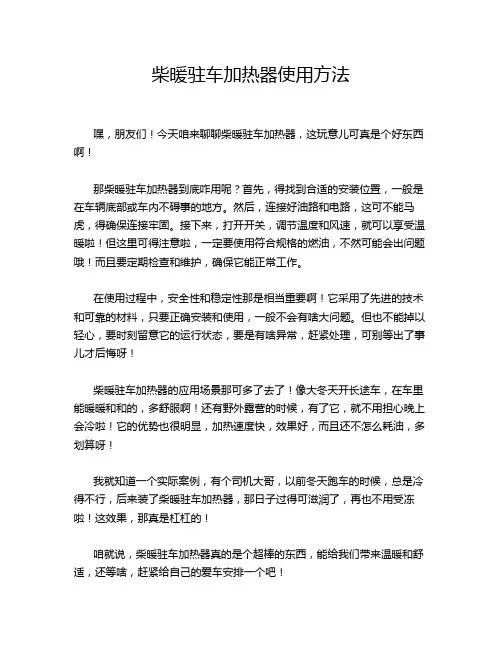 柴暖驻车加热器使用方法

嘿，朋友们！今天咱来聊聊柴暖驻车加热器，这玩意儿可真是个好东西啊！

那柴暖驻车加热器到底咋用呢？首先，得找到合适的安装位置，一般是在车辆底部或车内不碍事的地方。然后，连接好油路和电路，这可不能马虎，得确保连接牢固。接下来，打开开关，调节温度和风速，就可以享受温暖啦！但这里可得注意啦，一定要使用符合规格的燃油，不然可能会出问题哦！而且要定期检查和维护，确保它能正常工作。

在使用过程中，安全性和稳定性那是相当重要啊！它采用了先进的技术和可靠的材料，只要正确安装和使用，一般不会有啥大问题。但也不能掉以轻心，要时刻留意它的运行状态，要是有啥异常，赶紧处理，可别等出了事儿才后悔呀！

柴暖驻车加热器的应用场景那可多了去了！像大冬天开长途车，在车里能暖暖和和的，多舒服啊！还有野外露营的时候，有了它，就不用担心晚上会冷啦！它的优势也很明显，加热速度快，效果好，而且还不怎么耗油，多划算呀！

我就知道一个实际案例，有个司机大哥，以前冬天跑车的时候，总是冷得不行，后来装了柴暖驻车加热器，那日子过得可滋润了，再也不用受冻啦！这效果，那真是杠杠的！

咱就说，柴暖驻车加热器真的是个超棒的东西，能给我们带来温暖和舒适，还等啥，赶紧给自己的爱车安排一个吧！